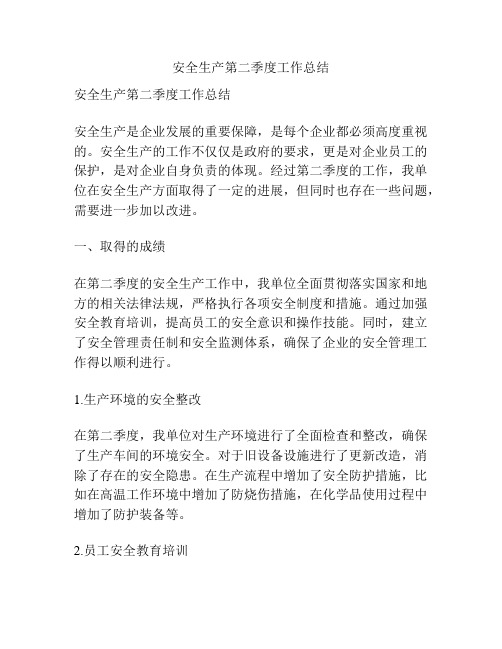 安全生产第二季度工作总结

安全生产第二季度工作总结

安全生产是企业发展的重要保障，是每个企业都必须高度重视的。安全生产的工作不仅仅是政府的要求，更是对企业员工的保护，是对企业自身负责的体现。经过第二季度的工作，我单位在安全生产方面取得了一定的进展，但同时也存在一些问题，需要进一步加以改进。

一、取得的成绩

在第二季度的安全生产工作中，我单位全面贯彻落实国家和地方的相关法律法规，严格执行各项安全制度和措施。通过加强安全教育培训，提高员工的安全意识和操作技能。同时，建立了安全管理责任制和安全监测体系，确保了企业的安全管理工作得以顺利进行。

1.生产环境的安全整改

在第二季度，我单位对生产环境进行了全面检查和整改，确保了生产车间的环境安全。对于旧设备设施进行了更新改造，消除了存在的安全隐患。在生产流程中增加了安全防护措施，比如在高温工作环境中增加了防烧伤措施，在化学品使用过程中增加了防护装备等。

2.员工安全教育培训